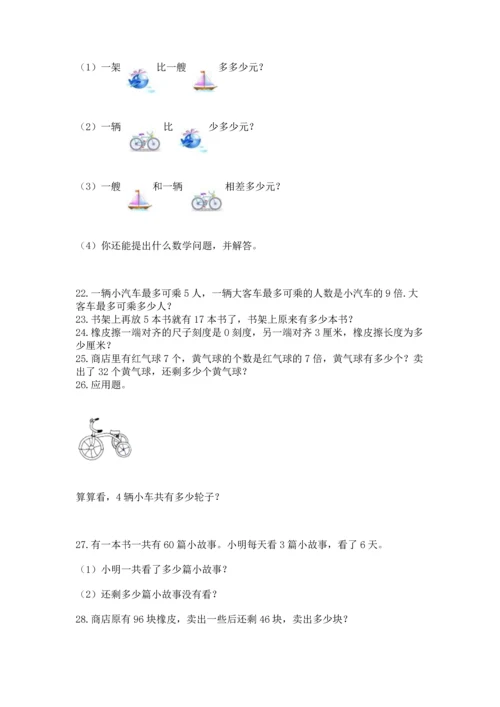 （1）一架 比一艘 多多少元？

（2）一辆 比 少多少元？

（3）一艘 和一辆 相差多少元？

（4）你还能提出什么数学问题，并解答。

22. 一辆小汽车最多可乘 5 人，一辆大客车最多可乘的人数是小汽车的 9 倍. 大客车最多可乘多少人？
23. 书架上再放 5 本书就有 17 本书了，书架上原来有多少本书？
24. 橡皮擦一端对齐的尺子刻度是 0 刻度，另一端对齐 3 厘米，橡皮擦长度为多少厘米？
25. 商店里有红气球 7 个，黄气球的个数是红气球的 7 倍，黄气球有多少个？卖出了 32 个黄气球，还剩多少个黄气球？
26. 应用题。

算算看，4 辆小车共有多少轮子？

27. 有一本书一共有 60 篇小故事。小明每天看 3 篇小故事，看了 6 天。

（1）小明一共看了多少篇小故事？

（2）还剩多少篇小故事没有看？

28. 商店原有 96 块橡皮，卖出一些后还剩 46 块，卖出多少块？